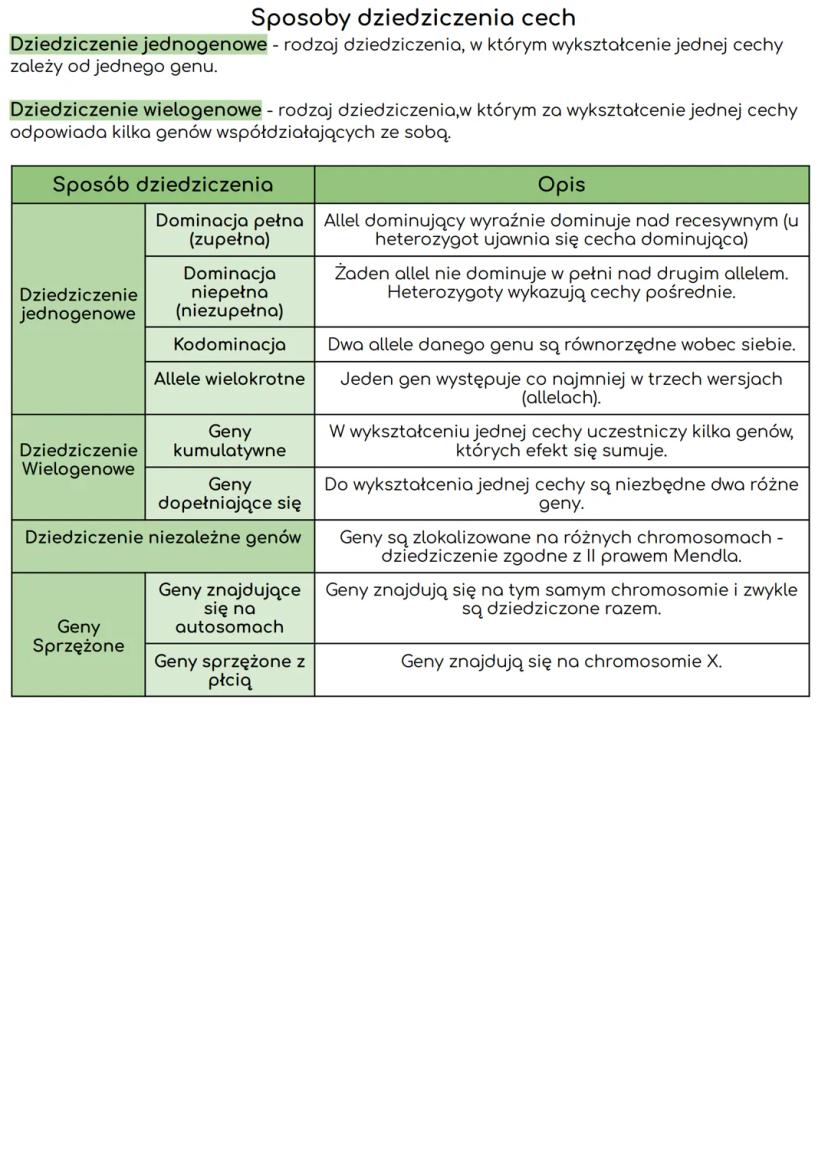 Sposoby dziedziczenia cech

Dziedziczenie jednogenowe - rodzaj dziedziczenia, w którym wykształcenie jednej cechy zależy od jednego genu.

Dziedziczenie wielogenowe - rodzaj dziedziczenia,w którym za wykształcenie jednej cechy odpowiada kilka genów współdziałających ze sobą.

| Sposób dziedziczenia | | Opis |
|---|---|---|
| Dziedziczenie jednogenowe | Dominacja pełna (zupełna) | Allel dominujący wyraźnie dominuje nad recesywnym (u heterozygot ujawnia się cecha dominująca) |
| | Dominacja niepełna (niezupełna) | Żaden allel nie dominuje w pełni nad drugim allelem. Heterozygoty wykazują cechy pośrednie. |
| | Kodominacja | Dwa allele danego genu są równorzędne wobec siebie. |
| | Allele wielokrotne | Jeden gen występuje co najmniej w trzech wersjach (allelach). |
| Dziedziczenie Wielogenowe | Geny kumulatywne | W wykształceniu jednej cechy uczestniczy kilka genów, których efekt się sumuje. |
| | Geny dopełniające się | Do wykształcenia jednej cechy są niezbędne dwa różne geny. |
| Dziedziczenie niezależne genów | | Geny są zlokalizowane na różnych chromosomach - dziedziczenie zgodne z II prawem Mendla. |
| Geny Sprzężone | Geny znajdujące się na autosomach | Geny znajdują się na tym samym chromosomie i zwykle są dziedziczone razem. |
| | Geny sprzężone z płcią | Geny znajdują się na chromosomie X. |